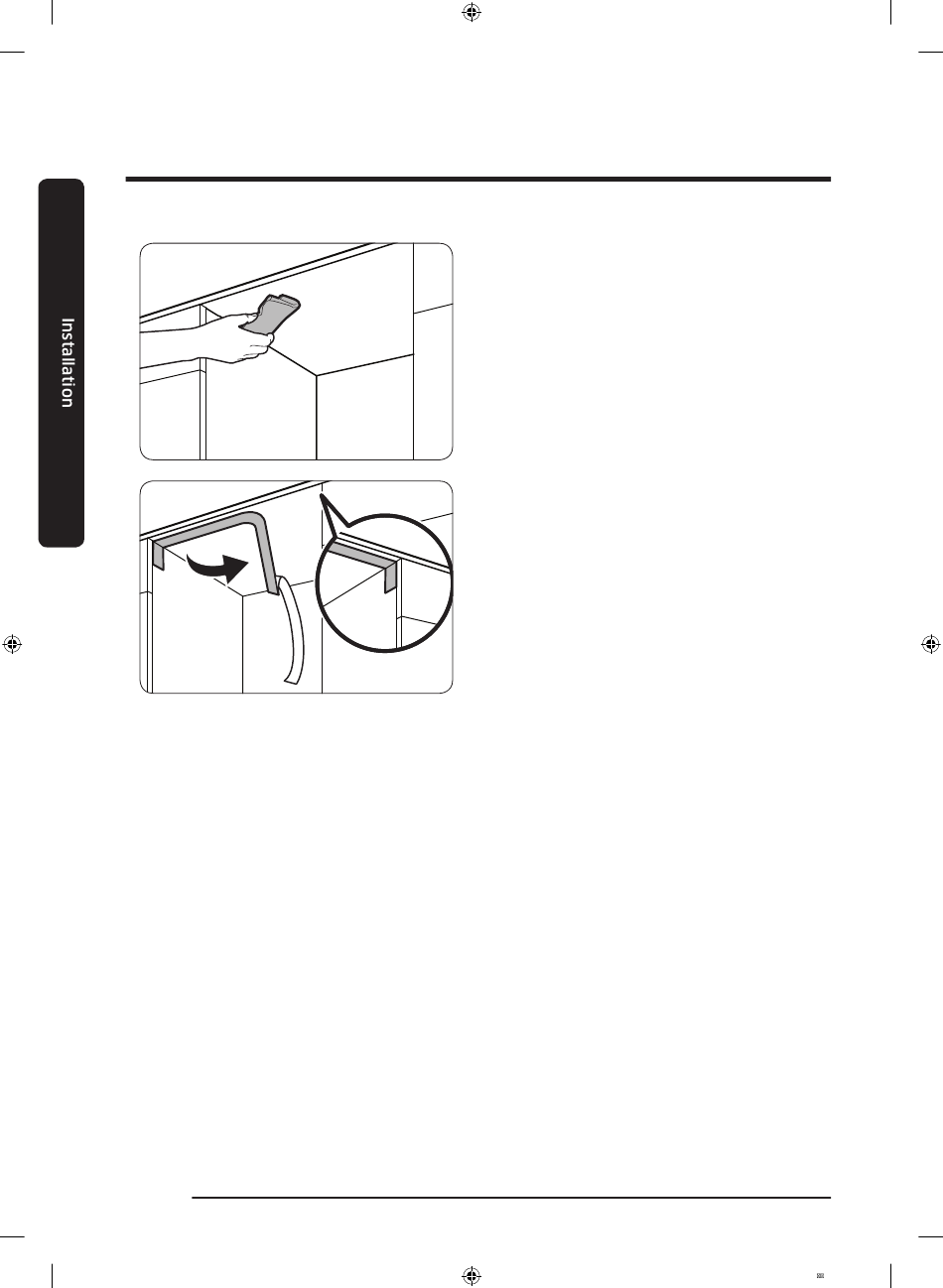 Installation